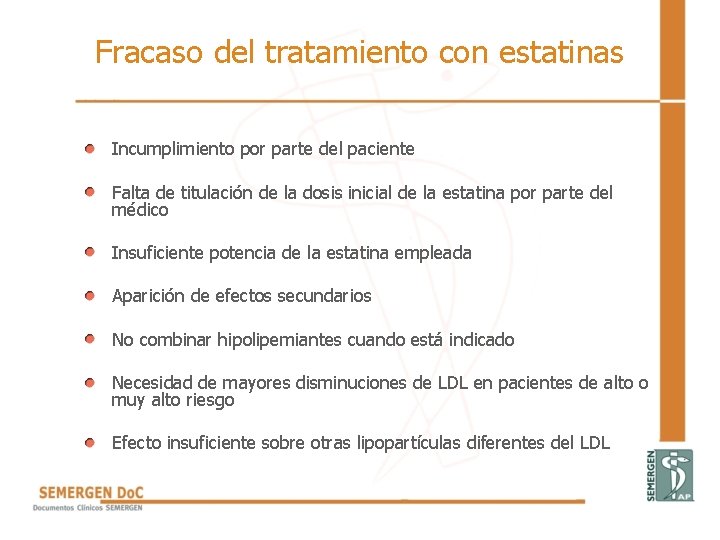 Fracaso del tratamiento con estatinas

Incumplimiento por parte del paciente

Falta de titulación de la dosis inicial de la estatina por parte del médico

Insuficiente potencia de la estatina empleada

Aparición de efectos secundarios

No combinar hipolipemiantes cuando está indicado

Necesidad de mayores disminuciones de LDL en pacientes de alto o muy alto riesgo

Efecto insuficiente sobre otras lipopartículas diferentes del LDL

SEMERGEN DoC
Documentos Clínicos SEMERGEN

SEMERGEN AP